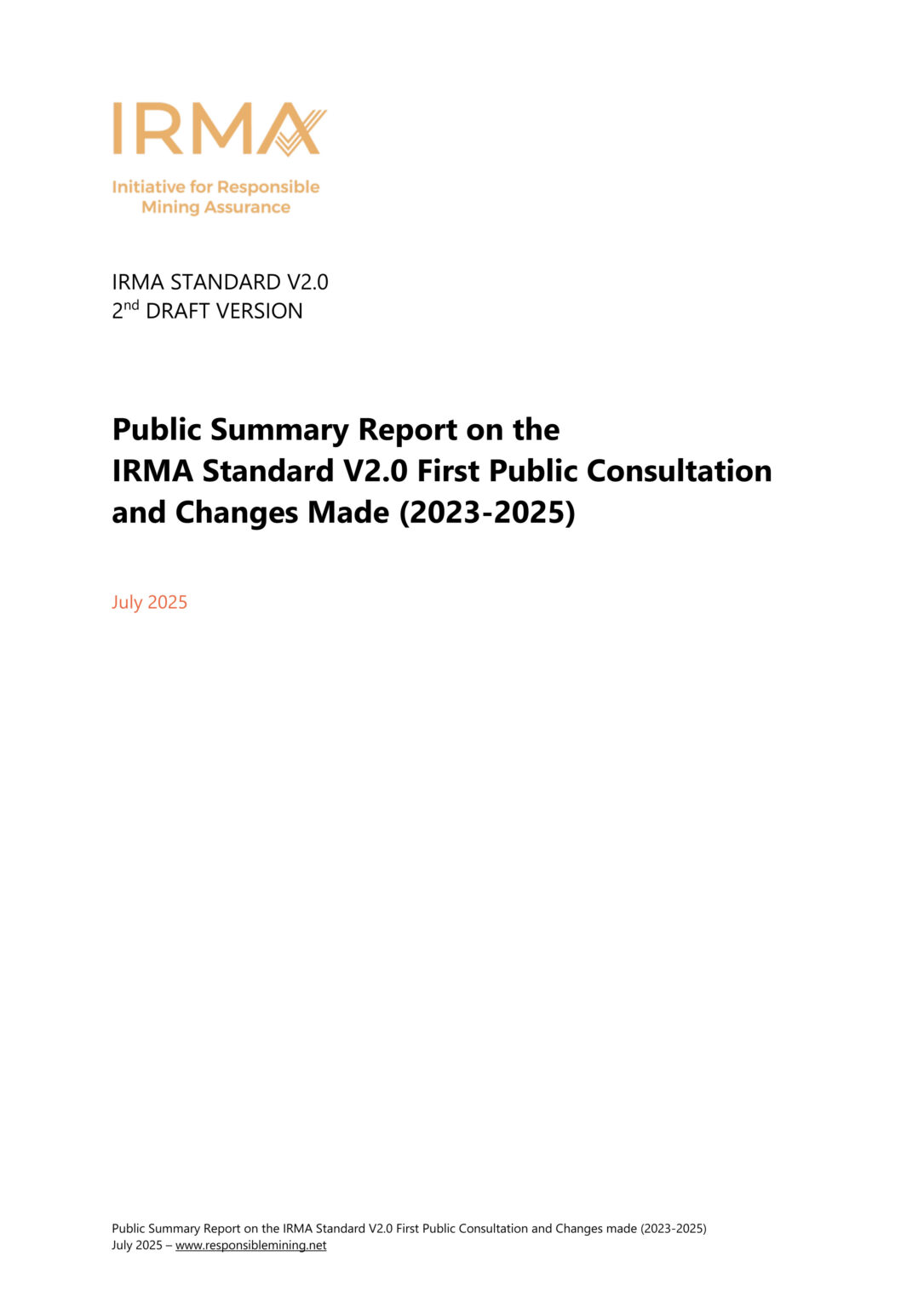 IRMA

Initiative for Responsible Mining Assurance

IRMA STANDARD V2.0
2nd DRAFT VERSION

Public Summary Report on the IRMA Standard V2.0 First Public Consultation and Changes Made (2023-2025)

July 2025

Public Summary Report on the IRMA Standard V2.0 First Public Consultation and Changes made (2023-2025)
July 2025 – www.responsiblemining.net